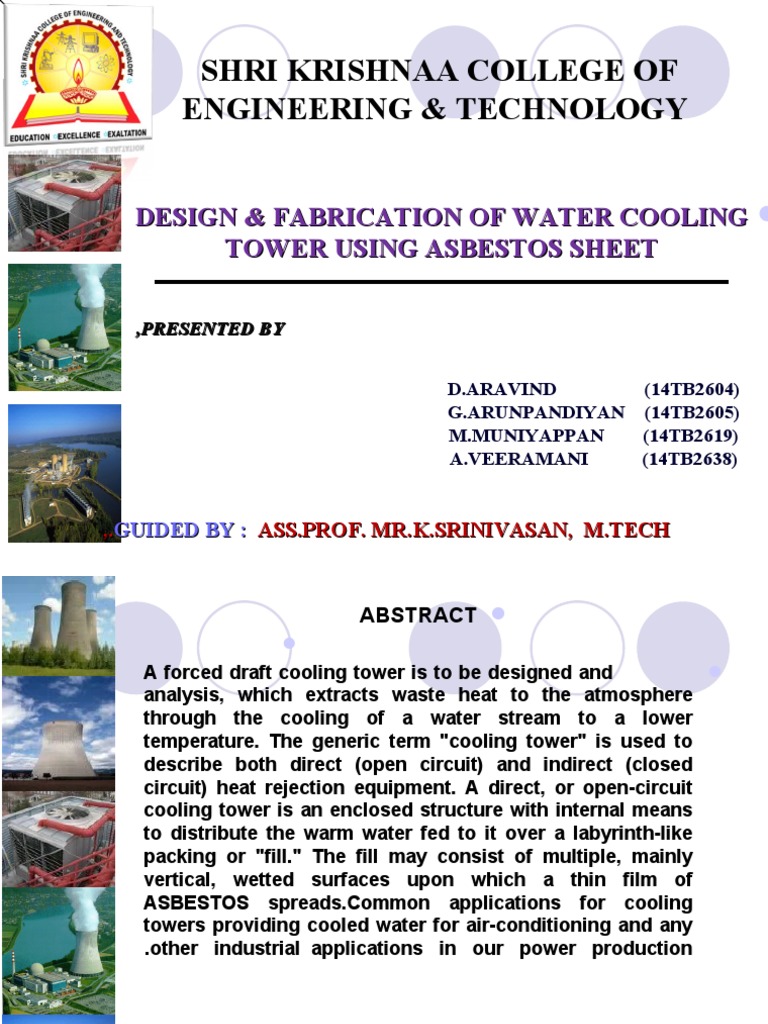 SHRI KRISHNAA COLLEGE OF ENGINEERING AND TECHNOLOGY

EDUCATION EXCELLENCE EXALTATION

SHRI KRISHNAA COLLEGE OF ENGINEERING & TECHNOLOGY

DESIGN & FABRICATION OF WATER COOLING TOWER USING ASBESTOS SHEET

,PRESENTED BY

D.ARAVIND (14TB2604)
G.ARUNPANDIYAN (14TB2605)
M.MUNIYAPPAN (14TB2619)
A.VEERAMANI (14TB2638)

GUIDED BY : ASS.PROF. MR.K.SRINIVASAN, M.TECH

ABSTRACT

A forced draft cooling tower is to be designed and analysis, which extracts waste heat to the atmosphere through the cooling of a water stream to a lower temperature. The generic term "cooling tower" is used to describe both direct (open circuit) and indirect (closed circuit) heat rejection equipment. A direct, or open-circuit cooling tower is an enclosed structure with internal means to distribute the warm water fed to it over a labyrinth-like packing or "fill." The fill may consist of multiple, mainly vertical, wetted surfaces upon which a thin film of ASBESTOS spreads.Common applications for cooling towers providing cooled water for air-conditioning and any .other industrial applications in our power production